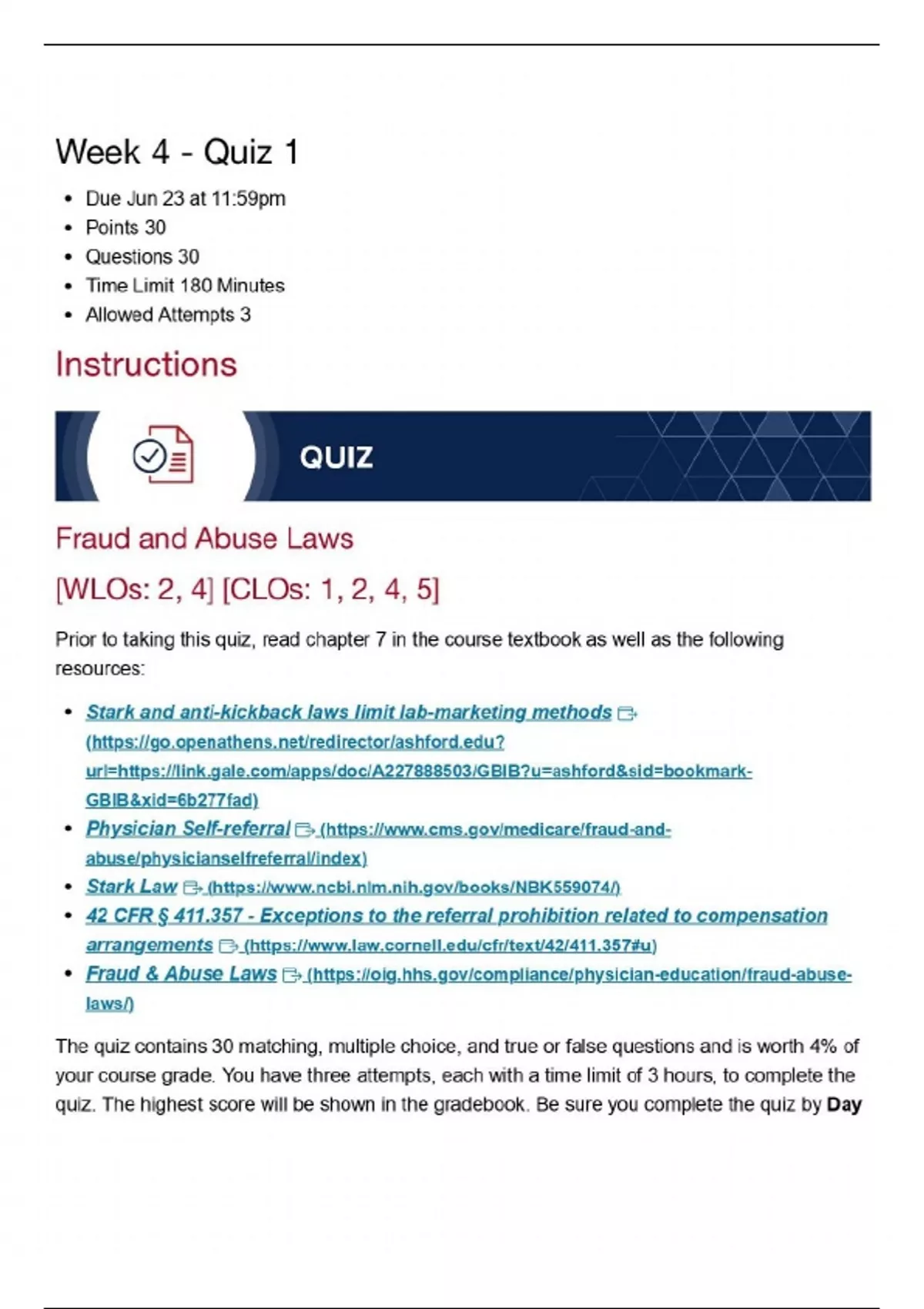 Week 4 - Quiz 1

- Due Jun 23 at 11:59pm
- Points 30
- Questions 30
- Time Limit 180 Minutes
- Allowed Attempts 3

Instructions

QUIZ

Fraud and Abuse Laws

[WLOs: 2, 4] [CLOs: 1, 2, 4, 5]

Prior to taking this quiz, read chapter 7 in the course textbook as well as the following resources:

- Stark and anti-kickback laws limit lab-marketing methods (https://go.openathens.net/redirector/ashford.edu?url=https://link.gale.com/apps/doc/A227888503/GBIB?u=ashford&sid=bookmark-GBIB&xid=6b277fad)
- Physician Self-referral (https://www.cms.gov/medicare/fraud-and-abuse/physicianselfreferral/index)
- Stark Law (https://www.ncbi.nlm.nih.gov/books/NBK559074/)
- 42 CFR § 411.357 - Exceptions to the referral prohibition related to compensation arrangements (https://www.law.cornell.edu/cfr/text/42/411.357#u)
- Fraud & Abuse Laws (https://oig.hhs.gov/compliance/physician-education/fraud-abuse-laws/)

The quiz contains 30 matching, multiple choice, and true or false questions and is worth 4% of your course grade. You have three attempts, each with a time limit of 3 hours, to complete the quiz. The highest score will be shown in the gradebook. Be sure you complete the quiz by **Day**